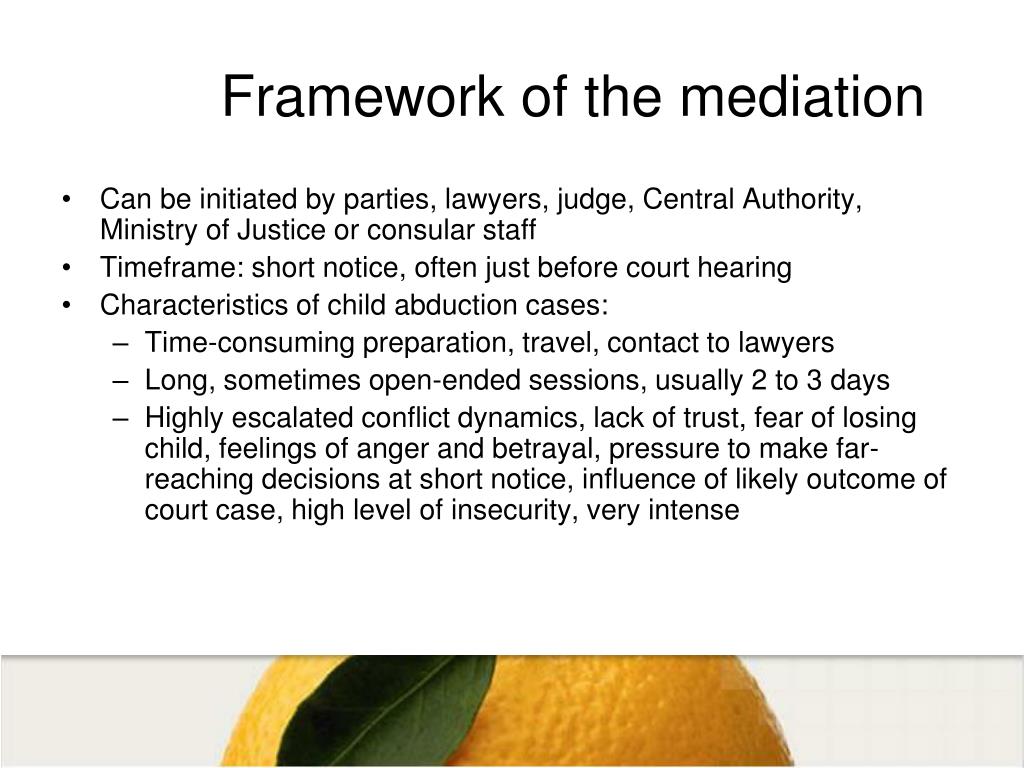 Framework of the mediation

• Can be initiated by parties, lawyers, judge, Central Authority, Ministry of Justice or consular staff
• Timeframe: short notice, often just before court hearing
• Characteristics of child abduction cases:
  – Time-consuming preparation, travel, contact to lawyers
  – Long, sometimes open-ended sessions, usually 2 to 3 days
  – Highly escalated conflict dynamics, lack of trust, fear of losing child, feelings of anger and betrayal, pressure to make far-reaching decisions at short notice, influence of likely outcome of court case, high level of insecurity, very intense